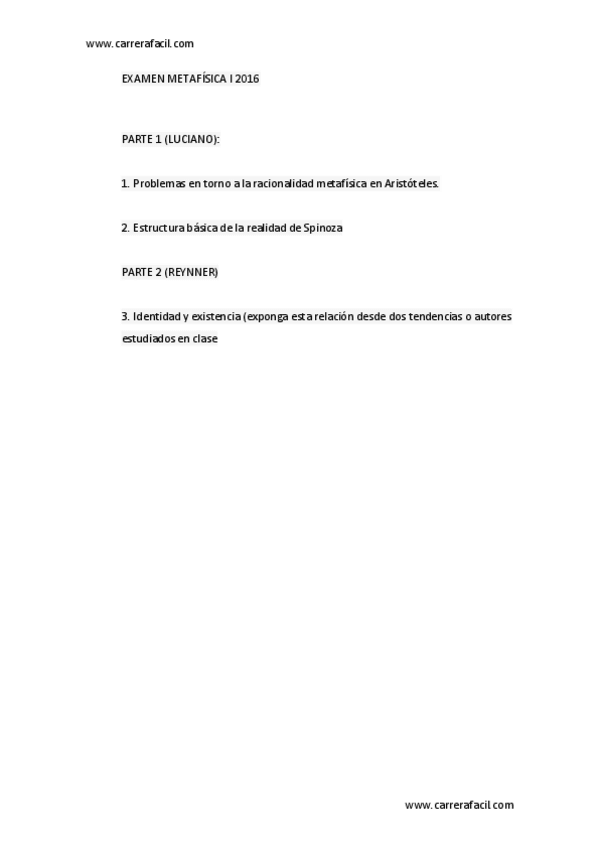 www.carrerafacil.com

EXAMEN METAFÍSICA I 2016

PARTE 1 (LUCIANO):

1. Problemas en torno a la racionalidad metafísica en Aristóteles.

2. Estructura básica de la realidad de Spinoza

PARTE 2 (REYNNER)

3. Identidad y existencia (exponga esta relación desde dos tendencias o autores estudiados en clase

www.carrerafacil.com